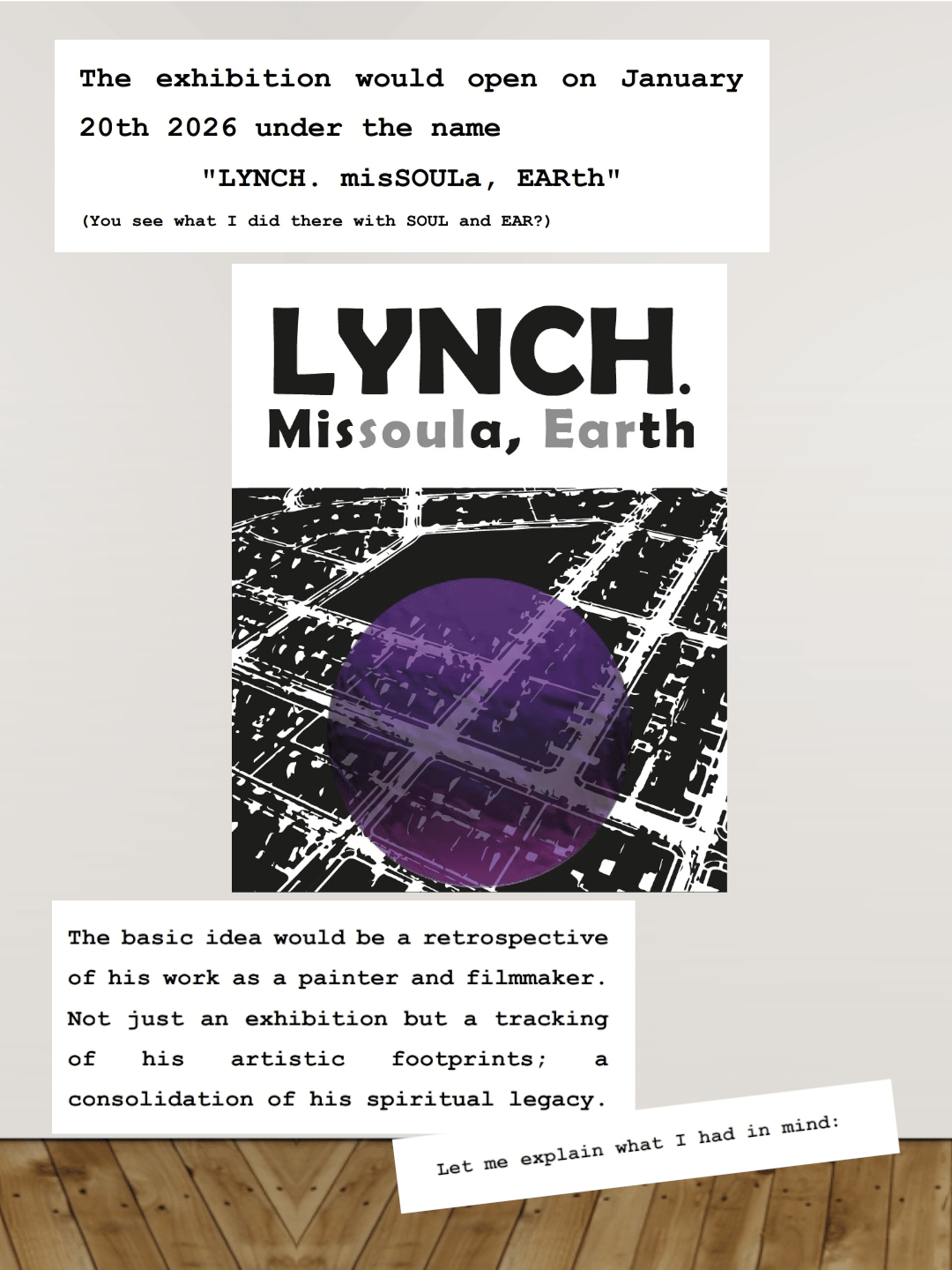 The exhibition would open on January 20th 2026 under the name

"LYNCH. misSOULa, EARth"

(You see what I did there with SOUL and EAR?)

LYNCH.
Missoula, Earth

The basic idea would be a retrospective of his work as a painter and filmmaker. Not just an exhibition but a tracking of his artistic footprints; a consolidation of his spiritual legacy.

Let me explain what I had in mind: